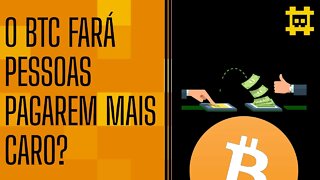 O BTC FARÁ PESSOAS PAGAREM MAIS CARO?